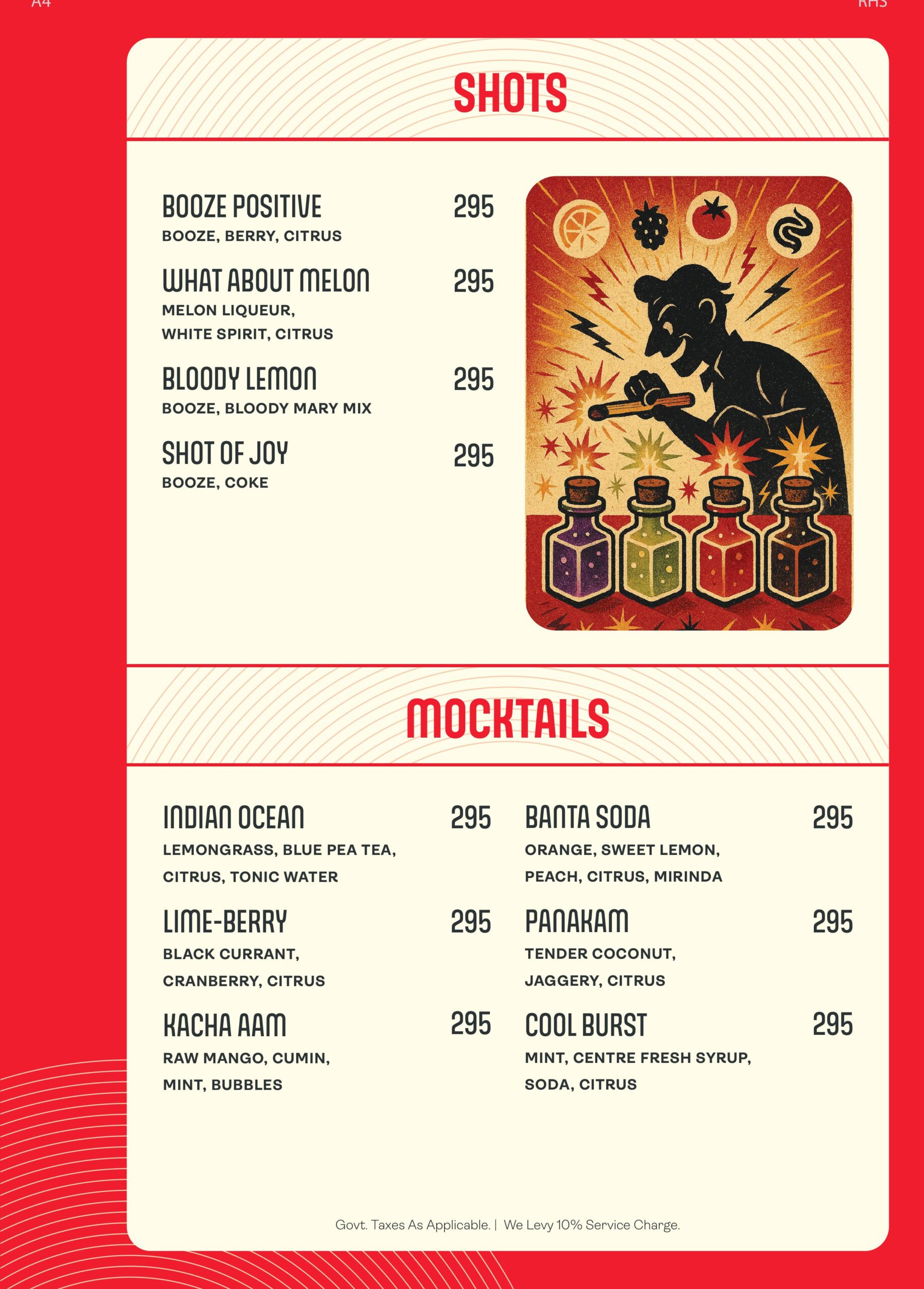 A4

RHS

SHOTS

BOOZE POSITIVE 295
BOOZE, BERRY, CITRUS

WHAT ABOUT MELON 295
MELON LIQUEUR, WHITE SPIRIT, CITRUS

BLOODY LEMON 295
BOOZE, BLOODY MARY MIX

SHOT OF JOY 295
BOOZE, COKE

MOCKTAILS

INDIAN OCEAN 295
LEMONGRASS, BLUE PEA TEA, CITRUS, TONIC WATER

LIME-BERRY 295
BLACK CURRANT, CRANBERRY, CITRUS

KACHA AAM 295
RAW MANGO, CUMIN, MINT, BUBBLES

BANTA SODA 295
ORANGE, SWEET LEMON, PEACH, CITRUS, MIRINDA

PANAKAM 295
TENDER COCONUT, JAGGERY, CITRUS

COOL BURST 295
MINT, CENTRE FRESH SYRUP, SODA, CITRUS

Govt. Taxes As Applicable. | We Levy 10% Service Charge.